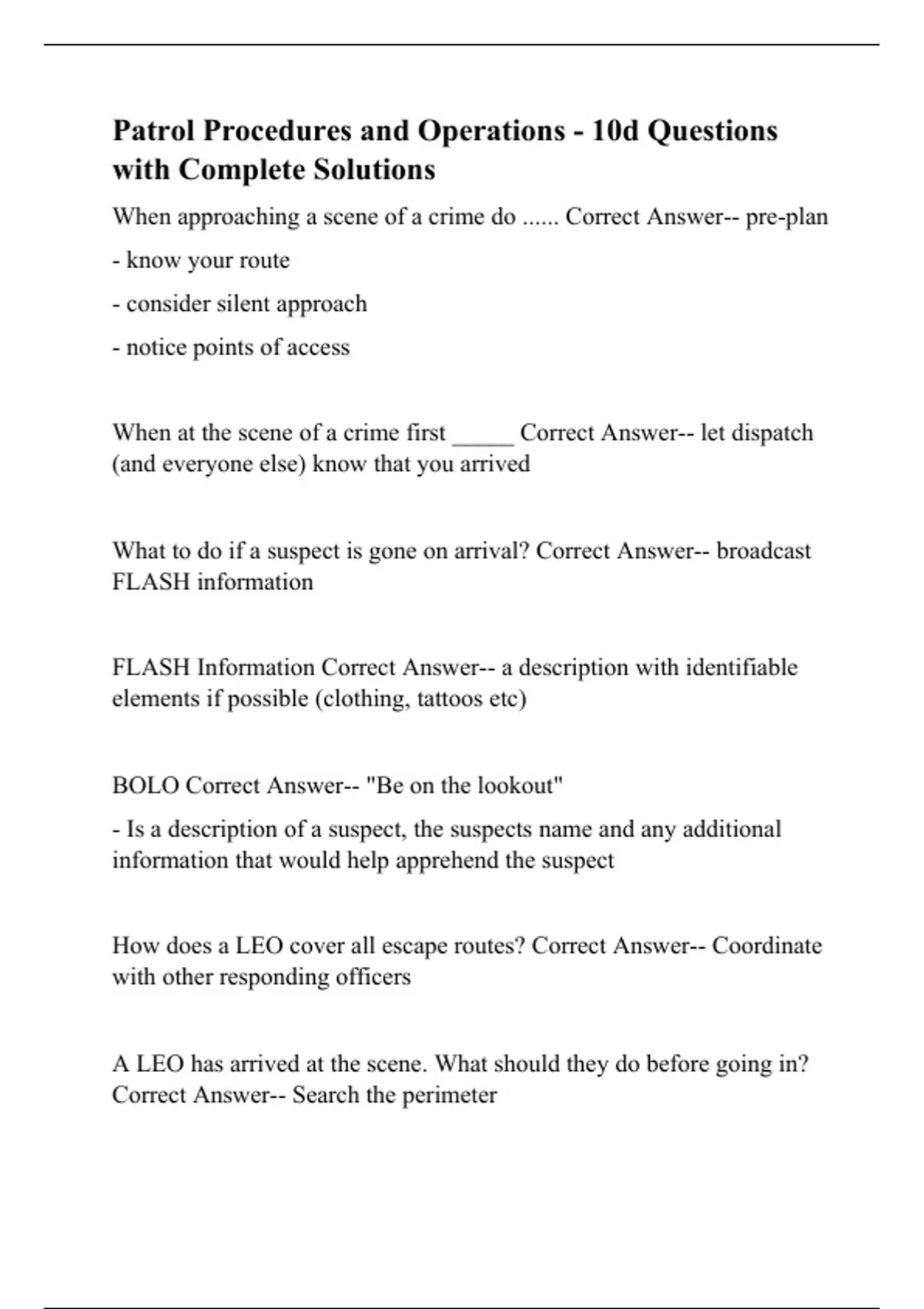 Patrol Procedures and Operations - 10d Questions with Complete Solutions

When approaching a scene of a crime do ...... Correct Answer-- pre-plan

- know your route

- consider silent approach

- notice points of access

When at the scene of a crime first _____ Correct Answer-- let dispatch (and everyone else) know that you arrived

What to do if a suspect is gone on arrival? Correct Answer-- broadcast FLASH information

FLASH Information Correct Answer-- a description with identifiable elements if possible (clothing, tattoos etc)

BOLO Correct Answer-- "Be on the lookout"

- Is a description of a suspect, the suspects name and any additional information that would help apprehend the suspect

How does a LEO cover all escape routes? Correct Answer-- Coordinate with other responding officers

A LEO has arrived at the scene. What should they do before going in? Correct Answer-- Search the perimeter